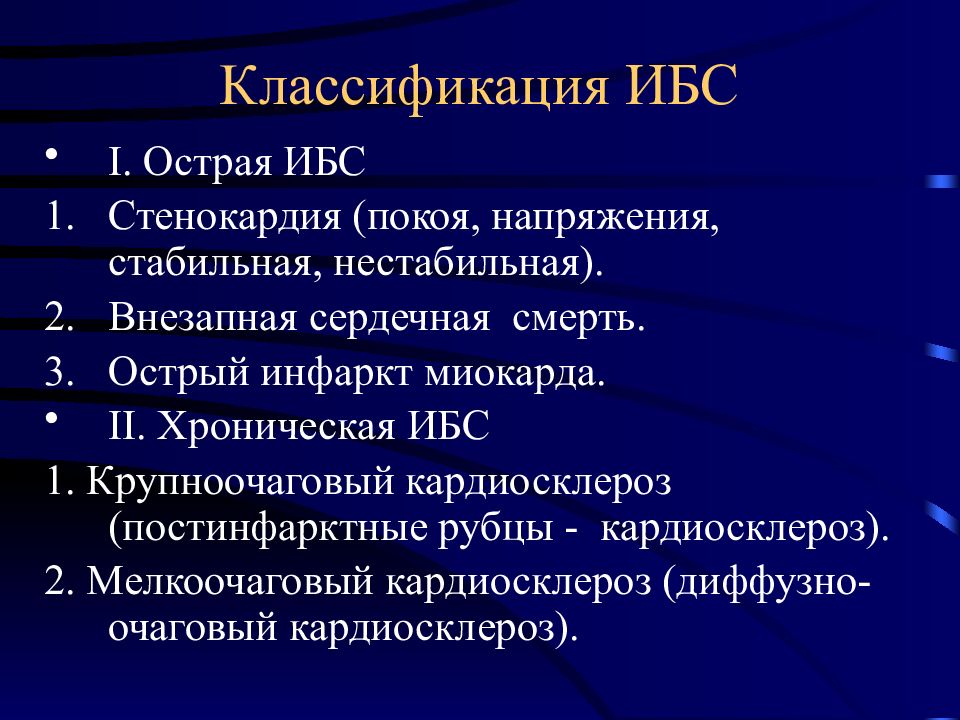 Классификация ИБС

• I. Острая ИБС

1. Стенокардия (покоя, напряжения, стабильная, нестабильная).

2. Внезапная сердечная смерть.

3. Острый инфаркт миокарда.

• II. Хроническая ИБС

1. Крупноочаговый кардиосклероз (постинфарктные рубцы - кардиосклероз).

2. Мелкоочаговый кардиосклероз (диффузно-очаговый кардиосклероз).